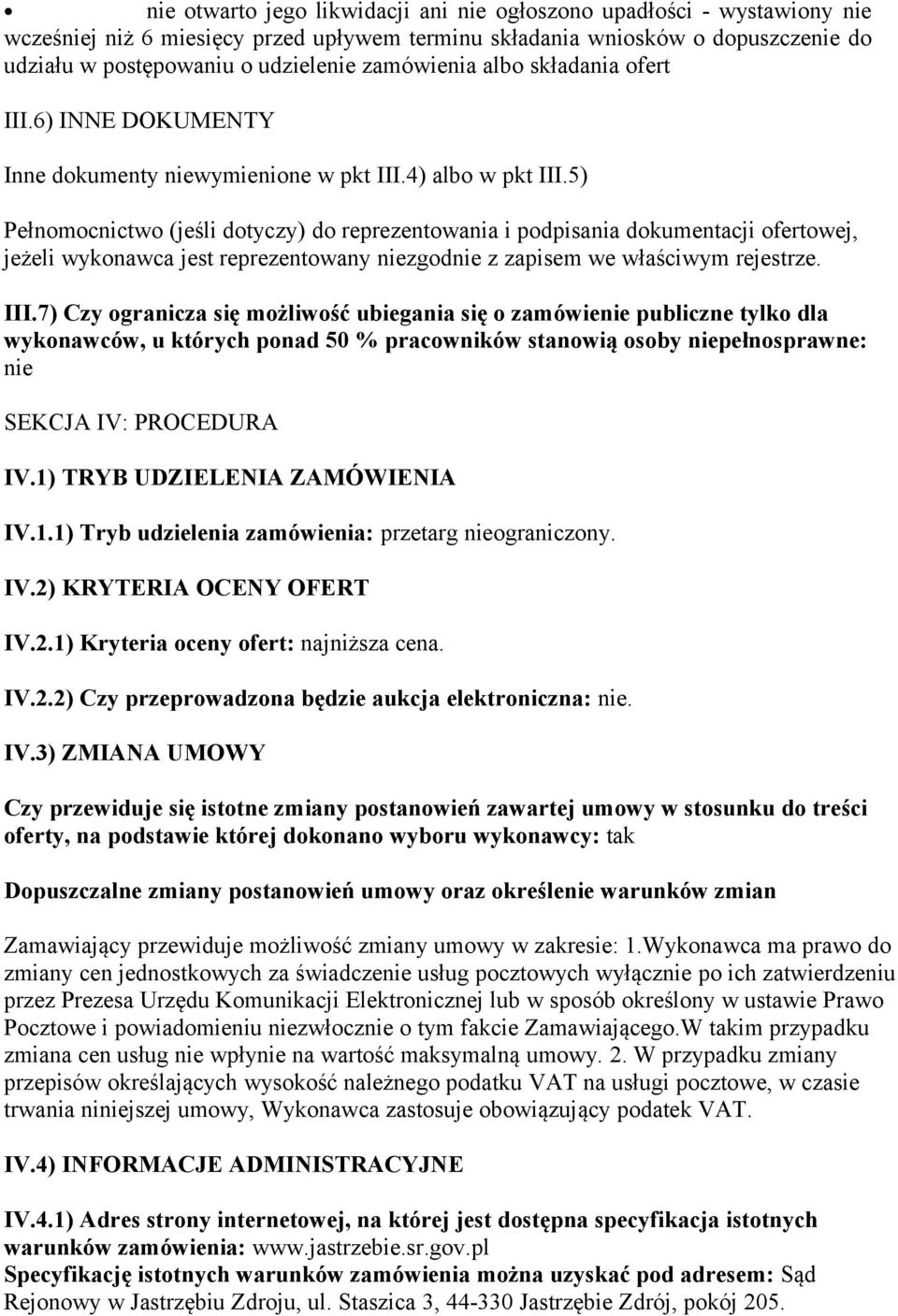 • nie otwarto jego likwidacji ani nie ogłoszono upadłości - wystawiony nie wcześniej niż 6 miesięcy przed upływem terminu składania wniosków o dopuszczenie do udziału w postępowaniu o udzielenie zamówienia albo składania ofert

III.6) INNE DOKUMENTY

Inne dokumenty niewymienione w pkt III.4) albo w pkt III.5)

Pełnomocnictwo (jeśli dotyczy) do reprezentowania i podpisania dokumentacji ofertowej, jeżeli wykonawca jest reprezentowany niezgodnie z zapisem we właściwym rejestrze.

III.7) Czy ogranicza się możliwość ubiegania się o zamówienie publiczne tylko dla wykonawców, u których ponad 50 % pracowników stanowią osoby niepełnosprawne: nie

SEKCJA IV: PROCEDURA

IV.1) TRYB UDZIELENIA ZAMÓWIENIA

IV.1.1) Tryb udzielenia zamówienia: przetarg nieograniczony.

IV.2) KRYTERIA OCENY OFERT

IV.2.1) Kryteria oceny ofert: najniższa cena.

IV.2.2) Czy przeprowadzona będzie aukcja elektroniczna: nie.

IV.3) ZMIANA UMOWY

Czy przewiduje się istotne zmiany postanowień zawartej umowy w stosunku do treści oferty, na podstawie której dokonano wyboru wykonawcy: tak

Dopuszczalne zmiany postanowień umowy oraz określenie warunków zmian

Zamawiający przewiduje możliwość zmiany umowy w zakresie: 1.Wykonawca ma prawo do zmiany cen jednostkowych za świadczenie usług pocztowych wyłącznie po ich zatwierdzeniu przez Prezesa Urzędu Komunikacji Elektronicznej lub w sposób określony w ustawie Prawo Pocztowe i powiadomieniu niezwłocznie o tym fakcie Zamawiającego.W takim przypadku zmiana cen usług nie wpłynie na wartość maksymalną umowy. 2. W przypadku zmiany przepisów określających wysokość należnego podatku VAT na usługi pocztowe, w czasie trwania niniejszej umowy, Wykonawca zastosuje obowiązujący podatek VAT.

IV.4) INFORMACJE ADMINISTRACYJNE

IV.4.1) Adres strony internetowej, na której jest dostępna specyfikacja istotnych warunków zamówienia: www.jastrzebie.sr.gov.pl
Specyfikację istotnych warunków zamówienia można uzyskać pod adresem: Sąd Rejonowy w Jastrzębiu Zdroju, ul. Staszica 3, 44-330 Jastrzębie Zdrój, pokój 205.